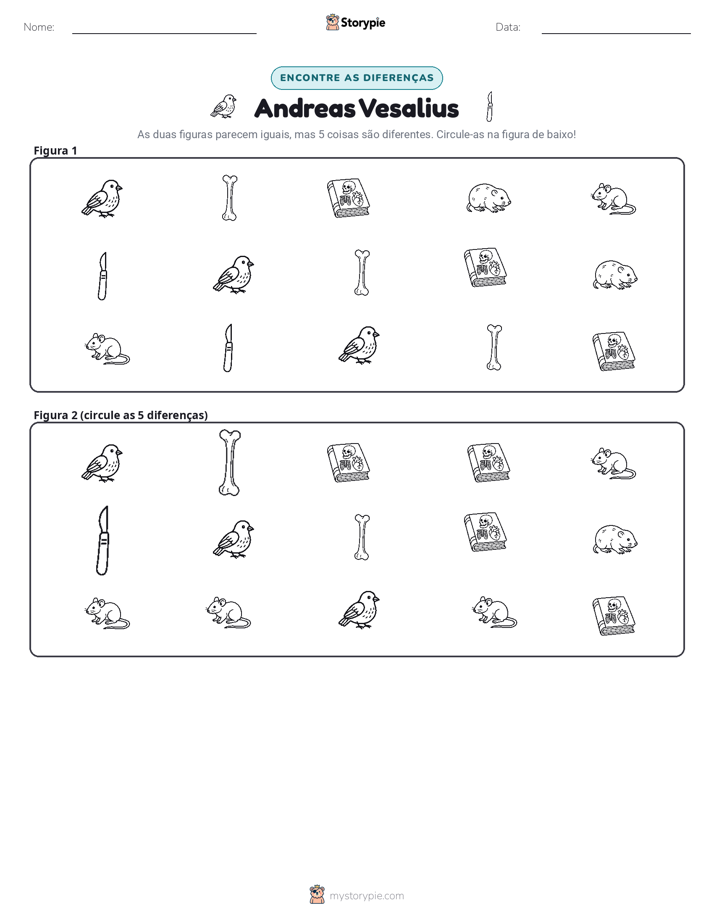 Nome: ____ Storypie Data: ____

ENCONTRE AS DIFERENÇAS

Andreas Vesalius

As duas figuras parecem iguais, mas 5 coisas são diferentes. Circule-as na figura de baixo!

Figura 1

Figura 2 (circule as 5 diferenças)

mystorypie.com